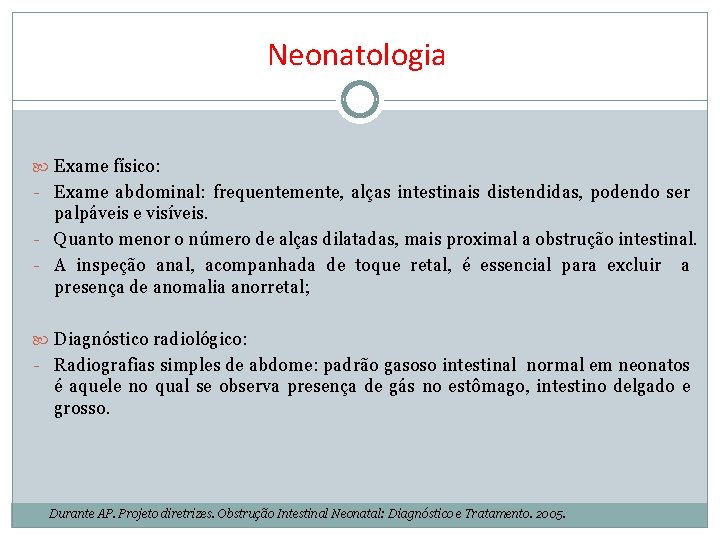 Neonatologia

Exame físico:

- Exame abdominal: frequentemente, alças intestinais distendidas, podendo ser palpáveis e visíveis.
- Quanto menor o número de alças dilatadas, mais proximal a obstrução intestinal.
- A inspeção anal, acompanhada de toque retal, é essencial para excluir a presença de anomalia anorretal;

Diagnóstico radiológico:

- Radiografias simples de abdome: padrão gasoso intestinal normal em neonatos é aquele no qual se observa presença de gás no estômago, intestino delgado e grosso.

Durante AP. Projeto diretrizes. Obstrução Intestinal Neonatal: Diagnóstico e Tratamento. 2005.